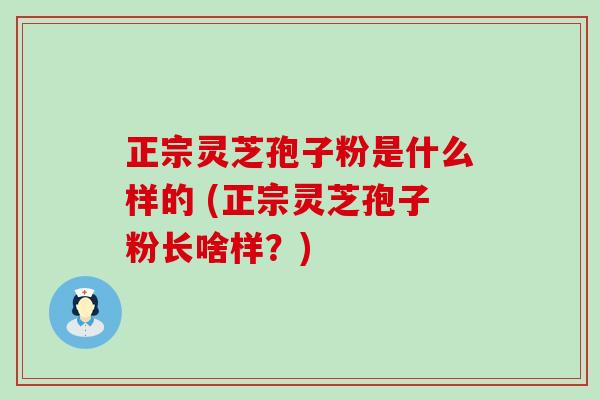 正宗灵芝孢子粉是什么样的（正宗灵芝孢子粉长啥样？）